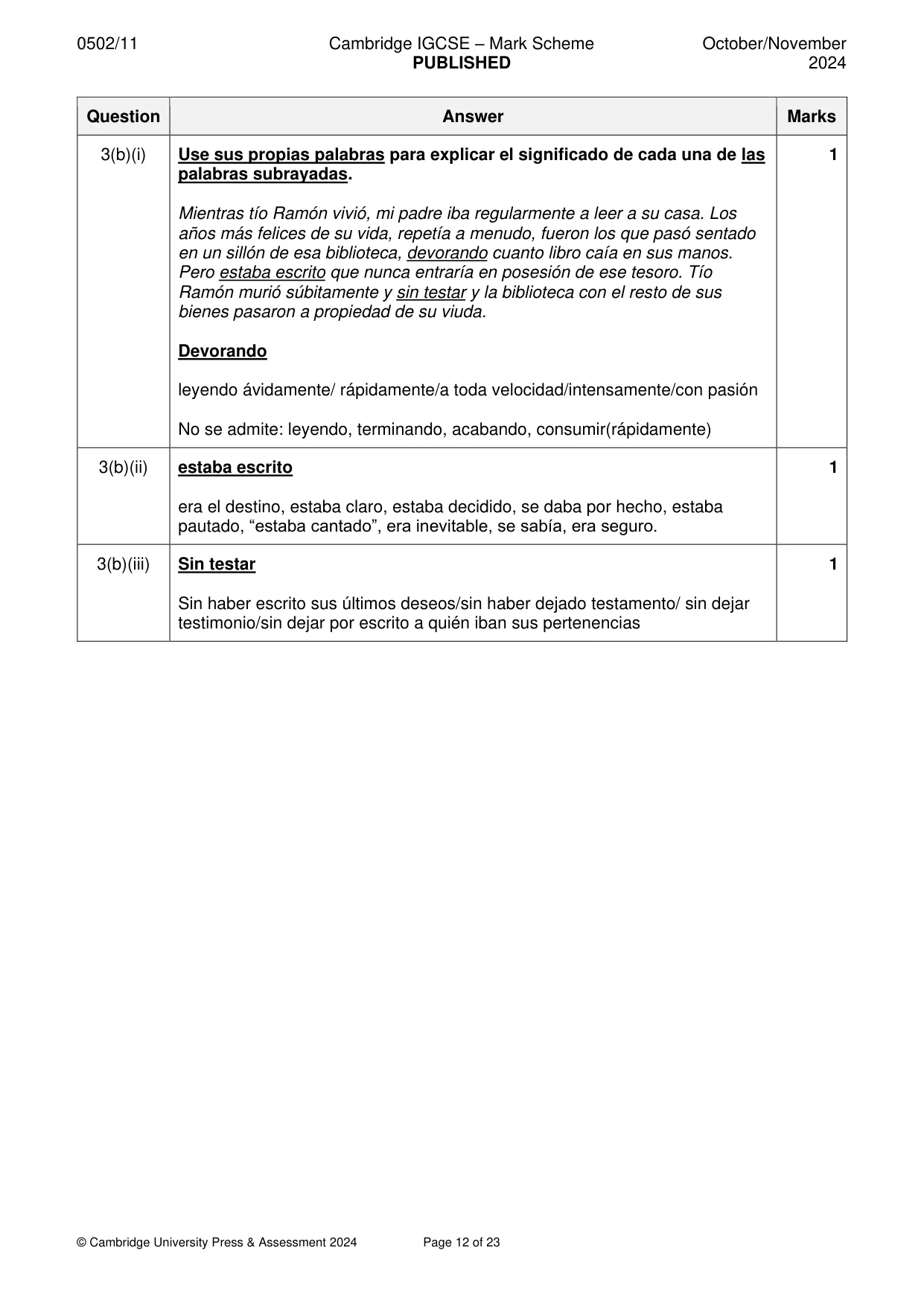 0502/11 Cambridge IGCSE – Mark Scheme PUBLISHED October/November 2024

| Question | Answer | Marks |
|---|---|---|
| 3(b)(i) | Use sus propias palabras para explicar el significado de cada una de las palabras subrayadas. Mientras tío Ramón vivió, mi padre iba regularmente a leer a su casa. Los años más felices de su vida, repetía a menudo, fueron los que pasó sentado en un sillón de esa biblioteca, devorando cuanto libro caía en sus manos. Pero estaba escrito que nunca entraría en posesión de ese tesoro. Tío Ramón murió súbitamente y sin testar y la biblioteca con el resto de sus bienes pasaron a propiedad de su viuda. Devorando leyendo ávidamente/ rápidamente/a toda velocidad/intensamente/con pasión No se admite: leyendo, terminando, acabando, consumir(rápidamente) | 1 |
| 3(b)(ii) | estaba escrito era el destino, estaba claro, estaba decidido, se daba por hecho, estaba pautado, "estaba cantado", era inevitable, se sabía, era seguro. | 1 |
| 3(b)(iii) | Sin testar Sin haber escrito sus últimos deseos/sin haber dejado testamento/ sin dejar testimonio/sin dejar por escrito a quién iban sus pertenencias | 1 |

© Cambridge University Press & Assessment 2024 Page 12 of 23